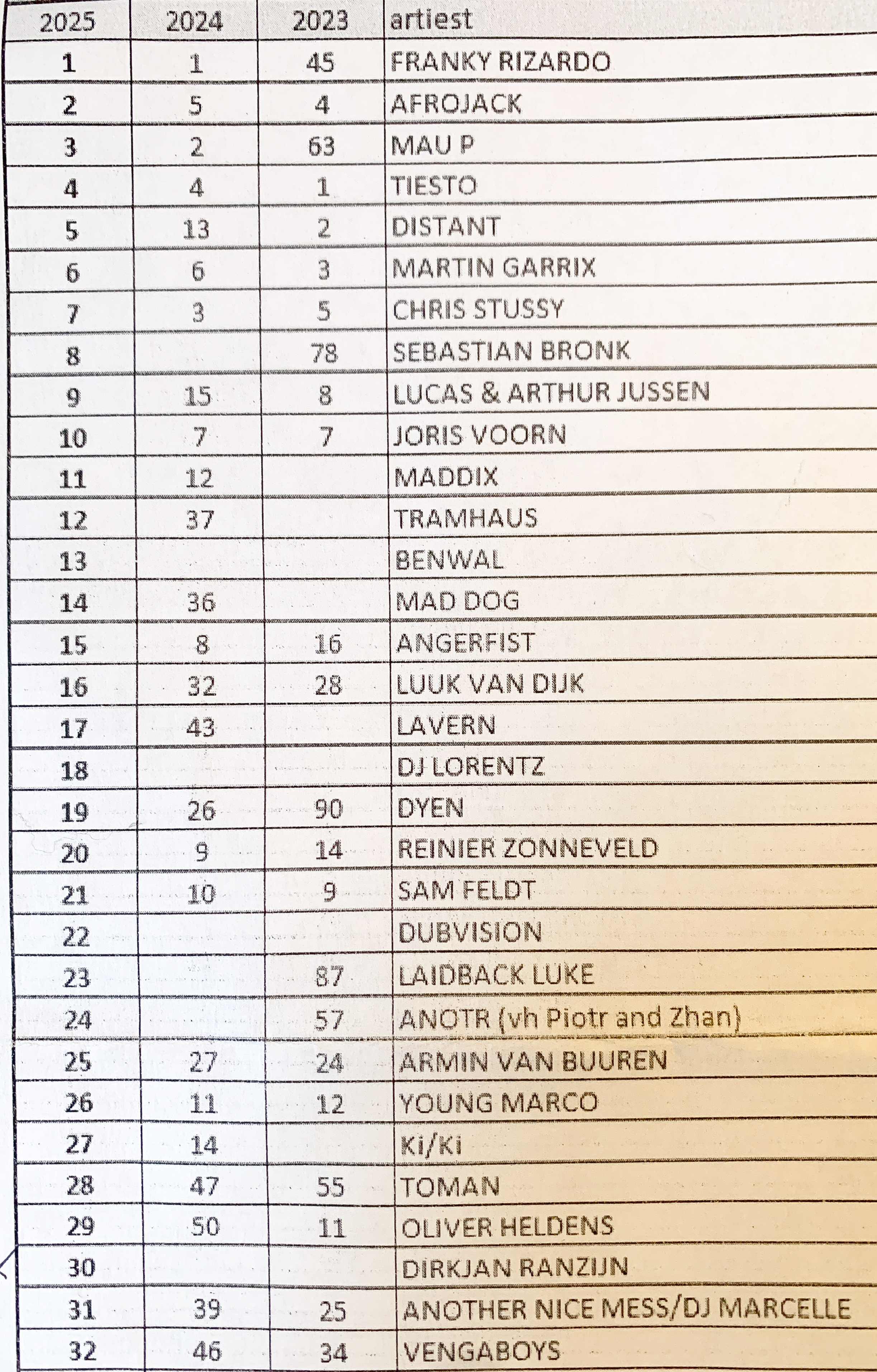 | 2025 | 2024 | 2023 | artiest |
|---|---|---|---|
| 1 | 1 | 45 | FRANKY RIZARDO |
| 2 | 5 | 4 | AFROJACK |
| 3 | 2 | 63 | MAU P |
| 4 | 4 | 1 | TIESTO |
| 5 | 13 | 2 | DISTANT |
| 6 | 6 | 3 | MARTIN GARRIX |
| 7 | 3 | 5 | CHRIS STUSSY |
| 8 | | 78 | SEBASTIAN BRONK |
| 9 | 15 | 8 | LUCAS & ARTHUR JUSSEN |
| 10 | 7 | 7 | JORIS VOORN |
| 11 | 12 | | MADDIX |
| 12 | 37 | | TRAMHAUS |
| 13 | | | BENWAL |
| 14 | 36 | | MAD DOG |
| 15 | 8 | 16 | ANGERFIST |
| 16 | 32 | 28 | LUUK VAN DIJK |
| 17 | 43 | | LAVERN |
| 18 | | | DJ LORENTZ |
| 19 | 26 | 90 | DYEN |
| 20 | 9 | 14 | REINIER ZONNEVELD |
| 21 | 10 | 9 | SAM FELDT |
| 22 | | | DUBVISION |
| 23 | | 87 | LAIDBACK LUKE |
| 24 | | 57 | ANOTR (vh Piotr and Zhan) |
| 25 | 27 | 24 | ARMIN VAN BUUREN |
| 26 | 11 | 12 | YOUNG MARCO |
| 27 | 14 | | Ki/Ki |
| 28 | 47 | 55 | TOMAN |
| 29 | 50 | 11 | OLIVER HELDENS |
| 30 | | | DIRKJAN RANZIJN |
| 31 | 39 | 25 | ANOTHER NICE MESS/DJ MARCELLE |
| 32 | 46 | 34 | VENGABOYS |